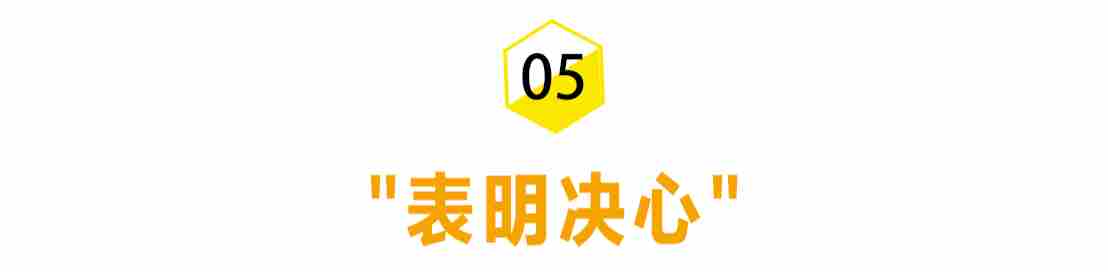 05

"表明决心"